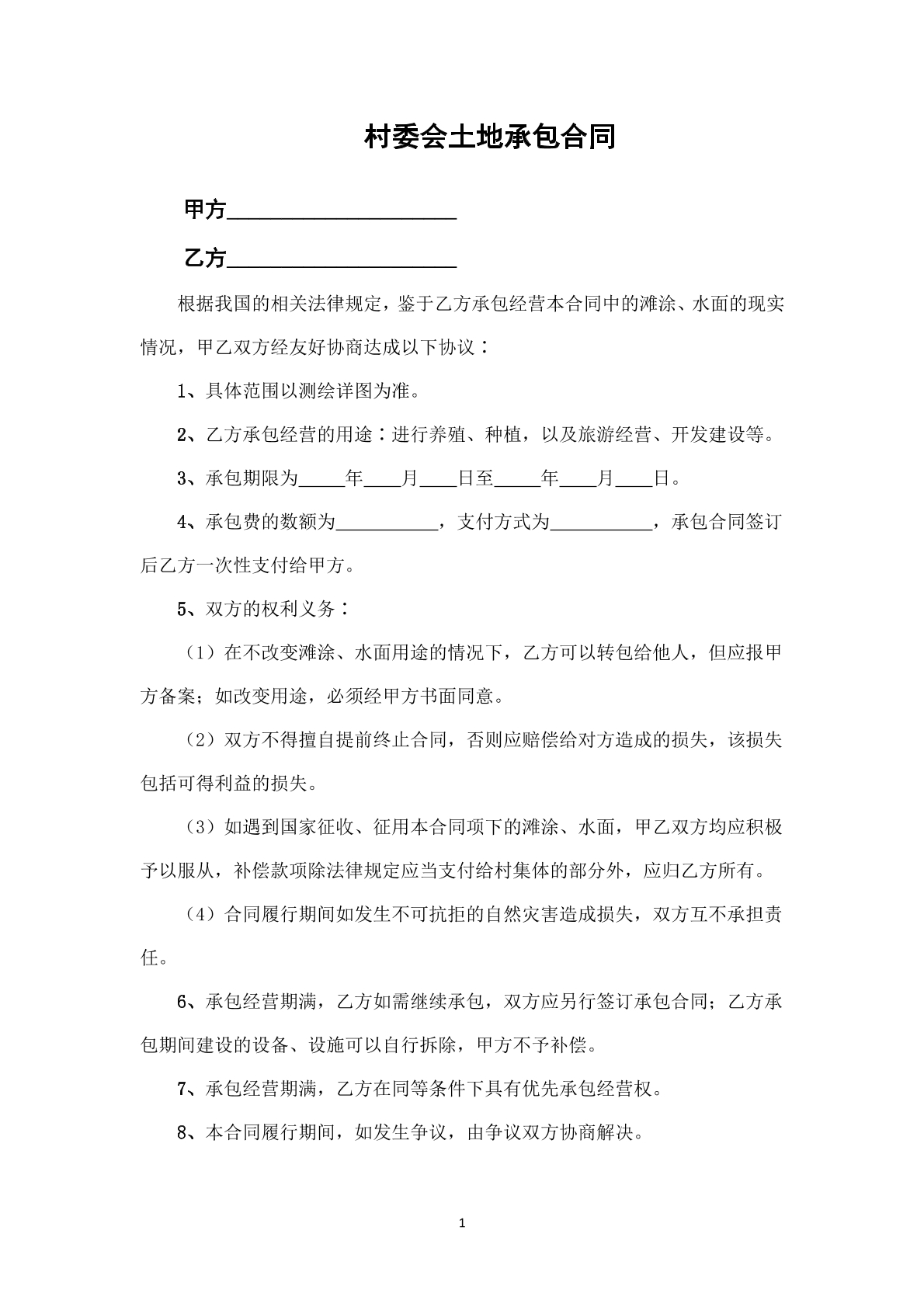 村委会土地承包合同

甲方____

乙方____

根据我国的相关法律规定，鉴于乙方承包经营本合同中的滩涂、水面的现实情况，甲乙双方经友好协商达成以下协议：

1、具体范围以测绘详图为准。

2、乙方承包经营的用途：进行养殖、种植，以及旅游经营、开发建设等。

3、承包期限为____年____月____日至____年____月____日。

4、承包费的数额为____，支付方式为____，承包合同签订后乙方一次性支付给甲方。

5、双方的权利义务：

（1）在不改变滩涂、水面用途的情况下，乙方可以转包给他人，但应报甲方备案；如改变用途，必须经甲方书面同意。

（2）双方不得擅自提前终止合同，否则应赔偿给对方造成的损失，该损失包括可得利益的损失。

（3）如遇到国家征收、征用本合同项下的滩涂、水面，甲乙双方均应积极予以服从，补偿款项除法律规定应当支付给村集体的部分外，应归乙方所有。

（4）合同履行期间如发生不可抗拒的自然灾害造成损失，双方互不承担责任。

6、承包经营期满，乙方如需继续承包，双方应另行签订承包合同；乙方承包期间建设的设备、设施可以自行拆除，甲方不予补偿。

7、承包经营期满，乙方在同等条件下具有优先承包经营权。

8、本合同履行期间，如发生争议，由争议双方协商解决。

1